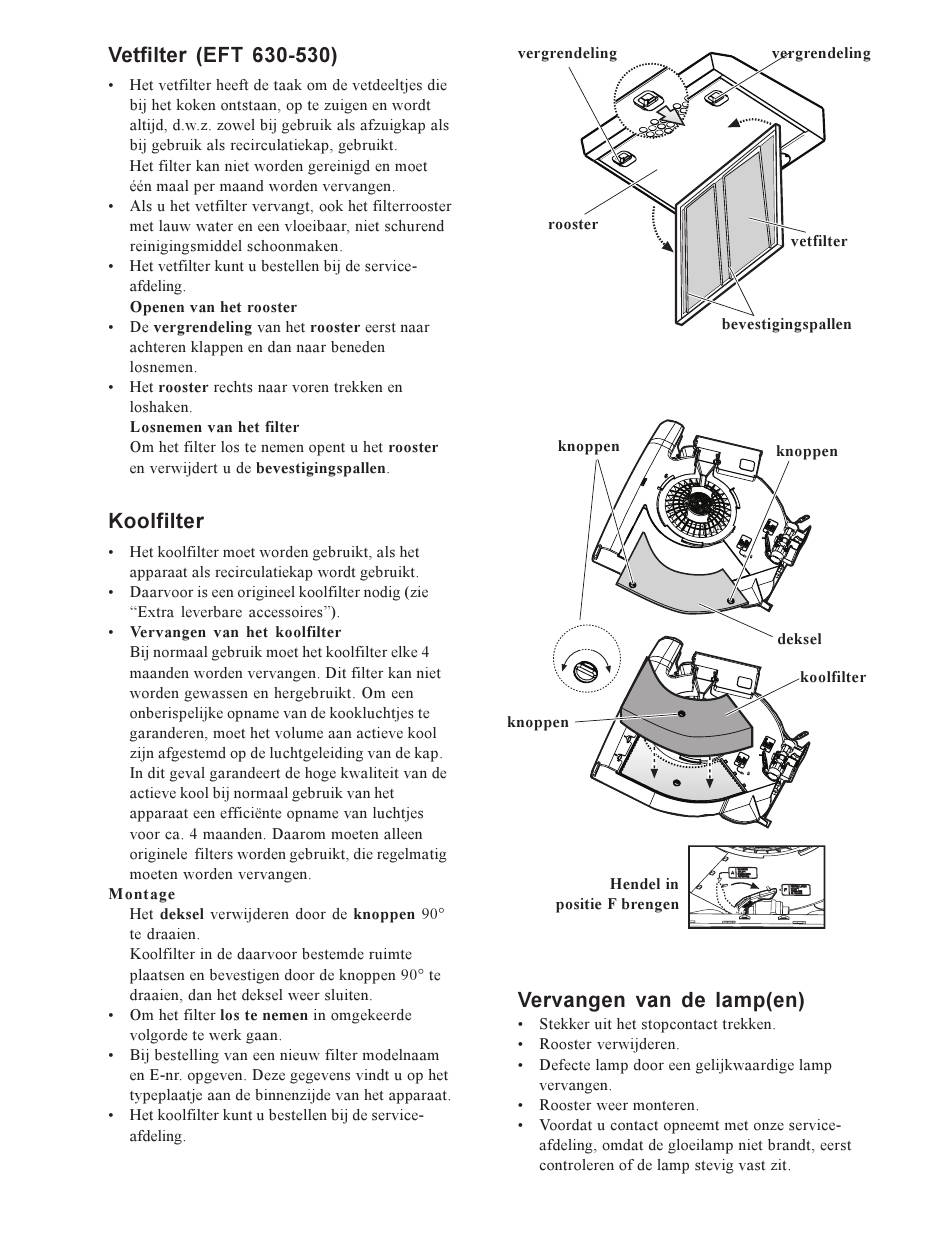 Vetfilter (EFT 630-530)

• Het vetfilter heeft de taak om de vetdeeltjes die bij het koken ontstaan, op te zuigen en wordt altijd, d.w.z. zowel bij gebruik als afzuigkap als bij gebruik als recirculatiekap, gebruikt. Het filter kan niet worden gereinigd en moet één maal per maand worden vervangen.
• Als u het vetfilter vervangt, ook het filterrooster met lauw water en een vloeibaar, niet schurend reinigingsmiddel schoonmaken.
• Het vetfilter kunt u bestellen bij de service-afdeling.
Openen van het rooster
• De vergrendeling van het rooster eerst naar achteren klappen en dan naar beneden losnemen.
• Het rooster rechts naar voren trekken en loshaken.
Losnemen van het filter
Om het filter los te nemen opent u het rooster en verwijdert u de bevestigingspallen.

Koolfilter

• Het koolfilter moet worden gebruikt, als het apparaat als recirculatiekap wordt gebruikt.
• Daarvoor is een origineel koolfilter nodig (zie “Extra leverbare accessoires”).
• Vervangen van het koolfilter
Bij normaal gebruik moet het koolfilter elke 4 maanden worden vervangen. Dit filter kan niet worden gewassen en hergebruikt. Om een onberispelijke opname van de kookluchtjes te garanderen, moet het volume aan actieve kool zijn afgestemd op de luchtgeleiding van de kap. In dit geval garandeert de hoge kwaliteit van de actieve kool bij normaal gebruik van het apparaat een efficiënte opname van luchtjes voor ca. 4 maanden. Daarom moeten alleen originele filters worden gebruikt, die regelmatig moeten worden vervangen.
Montage
Het deksel verwijderen door de knoppen 90° te draaien.
Koolfilter in de daarvoor bestemde ruimte plaatsen en bevestigen door de knoppen 90° te draaien, dan het deksel weer sluiten.
• Om het filter los te nemen in omgekeerde volgorde te werk gaan.
• Bij bestelling van een nieuw filter modelnaam en E-nr. opgeven. Deze gegevens vindt u op het typeplaatje aan de binnenzijde van het apparaat.
• Het koolfilter kunt u bestellen bij de service-afdeling.

vergrendeling
vergrendeling
rooster
vetfilter
bevestigingspallen

knoppen
knoppen
deksel
koolfilter
knoppen

Hendel in positie F brengen

Vervangen van de lamp(en)
• Stekker uit het stopcontact trekken.
• Rooster verwijderen.
• Defecte lamp door een gelijkwaardige lamp vervangen.
• Rooster weer monteren.
• Voordat u contact opneemt met onze service-afdeling, omdat de gloeilamp niet brandt, eerst controleren of de lamp stevig vast zit.